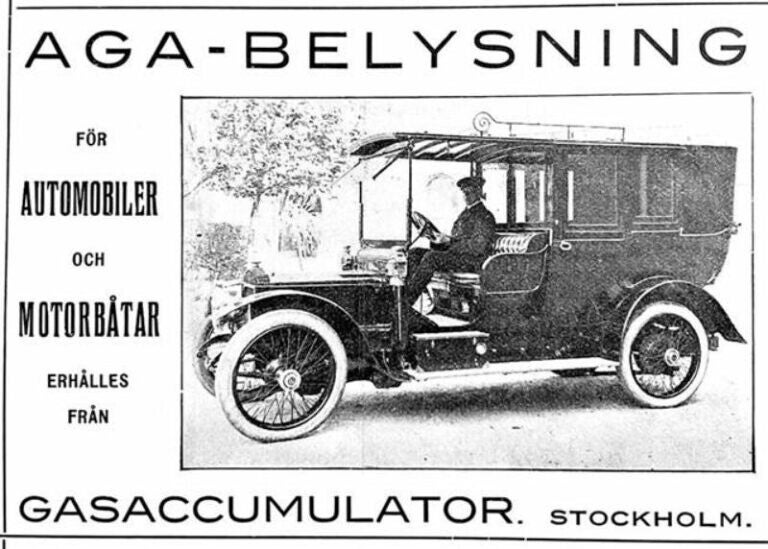 AGA-BELYSNING

FÖR

AUTOMOBILER

OCH

MOTORBÅTAR

ERHÅLLES

FRÅN

GASACCUMULATOR. STOCKHOLM.